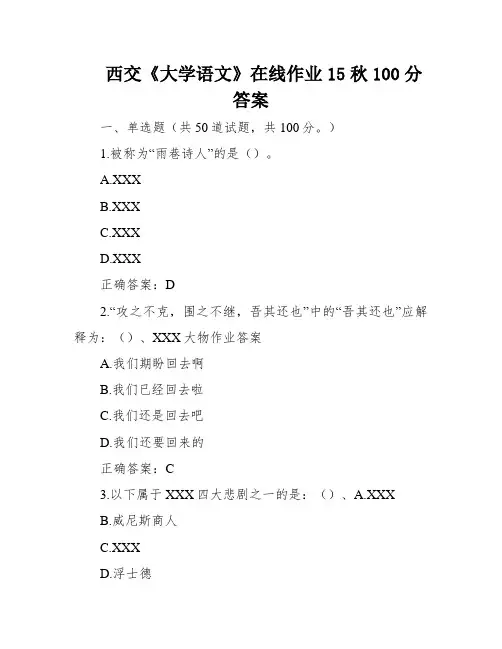 西交《大学语文》在线作业 15 秋 100 分答案

一、单选题（共 50 道试题，共 100 分。）

1.被称为“雨巷诗人”的是（）。

A.XXX

B.XXX

C.XXX

D.XXX

正确答案：D

2.“攻之不克，围之不继，吾其还也”中的“吾其还也”应解释为：（）、XXX 大物作业答案

A.我们期盼回去啊

B.我们已经回去啦

C.我们还是回去吧

D.我们还要回来的

正确答案：C

3.以下属于 XXX 四大悲剧之一的是：（）、A.XXX

B.威尼斯商人

C.XXX

D.浮士德